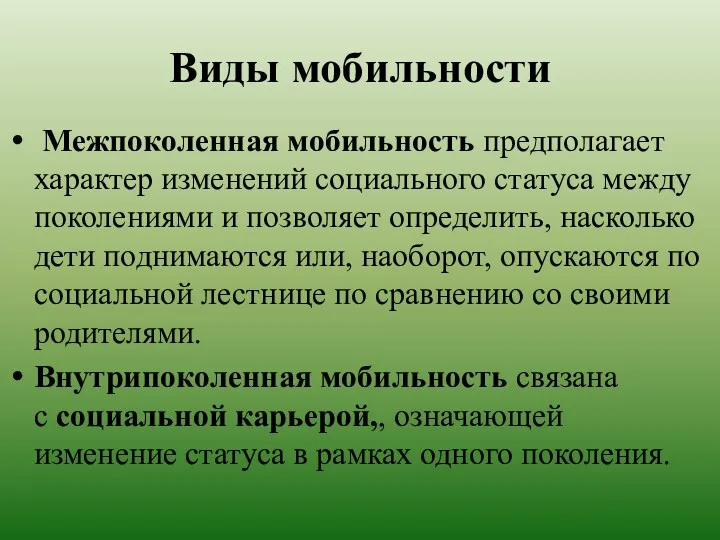 Виды мобильности

• Межпоколенная мобильность предполагает характер изменений социального статуса между поколениями и позволяет определить, насколько дети поднимаются или, наоборот, опускаются по социальной лестнице по сравнению со своими родителями.

• Внутрипоколенная мобильность связана с социальной карьерой,, означающей изменение статуса в рамках одного поколения.